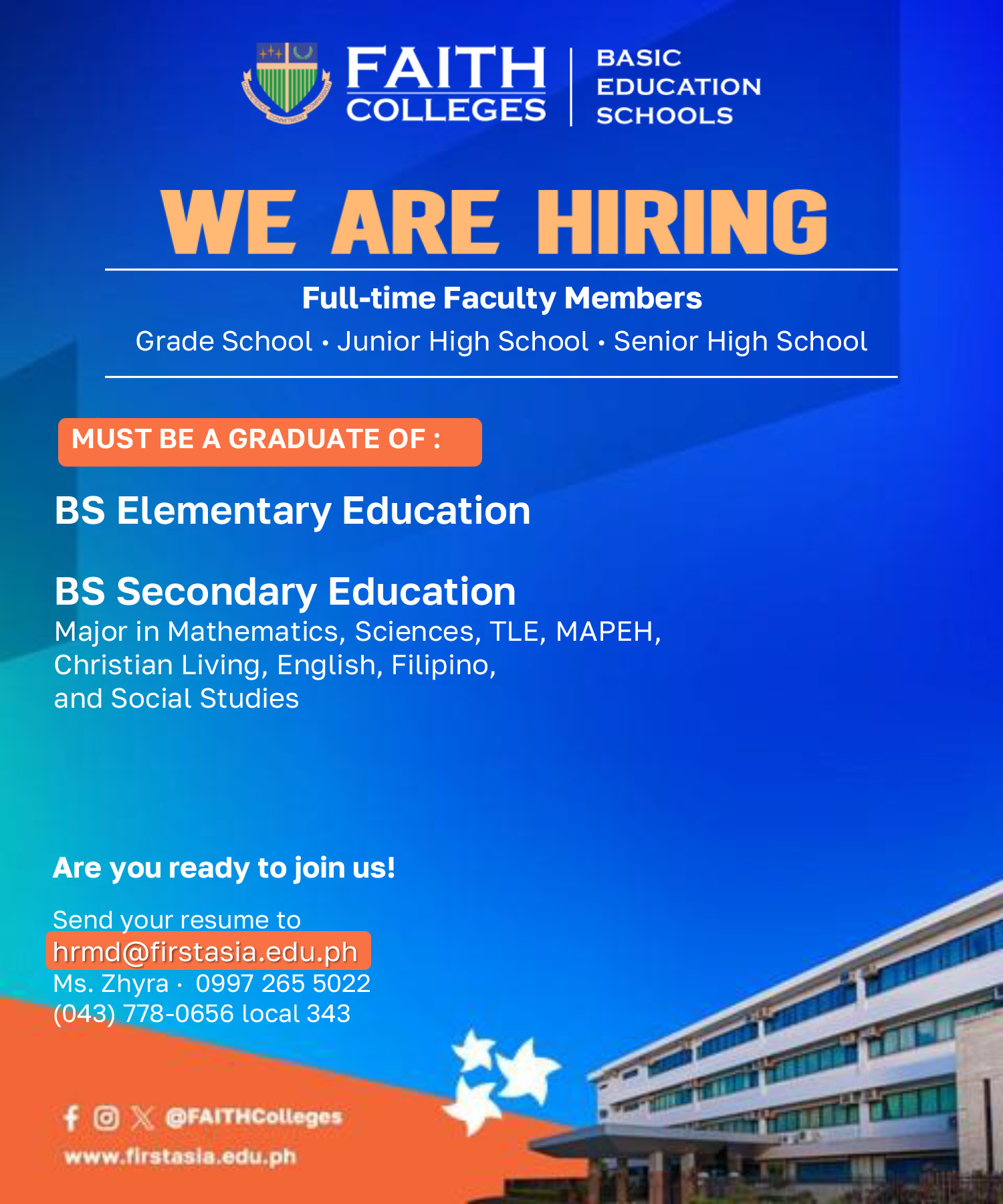 FAITH COLLEGES

BASIC EDUCATION SCHOOLS

WE ARE HIRING

Full-time Faculty Members

Grade School • Junior High School • Senior High School

MUST BE A GRADUATE OF :

BS Elementary Education

BS Secondary Education
Major in Mathematics, Sciences, TLE, MAPEH, Christian Living, English, Filipino, and Social Studies

Are you ready to join us!

Send your resume to
hrmd@firstasia.edu.ph
Ms. Zhyra · 0997 265 5022
(043) 778-0656 local 343

@FAITHColleges
www.firstasia.edu.ph